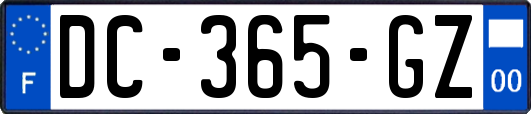 F
DC-365-GZ
00